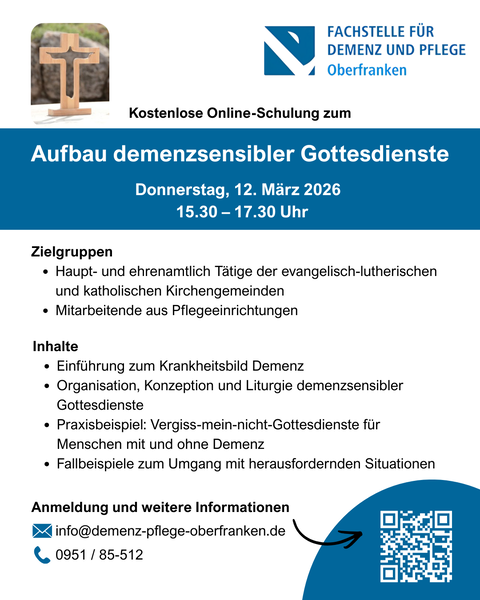 FACHSTELLE FÜR
DEMENZ UND PFLEGE
Oberfranken

Kostenlose Online-Schulung zum

Aufbau demenzsensibler Gottesdienste

Donnerstag, 12. März 2026
15.30 – 17.30 Uhr

Zielgruppen
• Haupt- und ehrenamtlich Tätige der evangelisch-lutherischen und katholischen Kirchengemeinden
• Mitarbeitende aus Pflegeeinrichtungen

Inhalte
• Einführung zum Krankheitsbild Demenz
• Organisation, Konzeption und Liturgie demenzsensibler Gottesdienste
• Praxisbeispiel: Vergiss-mein-nicht-Gottesdienste für Menschen mit und ohne Demenz
• Fallbeispiele zum Umgang mit herausfordernden Situationen

Anmeldung und weitere Informationen
info@demenz-pflege-oberfranken.de
0951 / 85-512